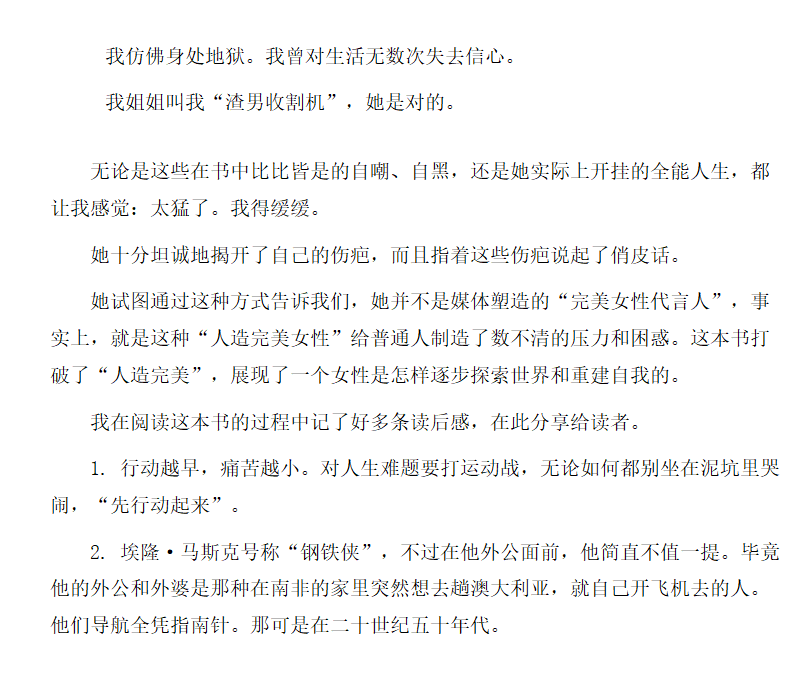 我仿佛身处地狱。我曾对生活无数次失去信心。

我姐姐叫我“渣男收割机”，她是对的。

无论是这些在书中比比皆是的自嘲、自黑，还是她实际上开挂的全能人生，都让我感觉：太猛了。我得缓缓。

她十分坦诚地揭开了自己的伤疤，而且指着这些伤疤说起了俏皮话。

她试图通过这种方式告诉我们，她并不是媒体塑造的“完美女性代言人”，事实上，就是这种“人造完美女性”给普通人制造了数不清的压力和困惑。这本书打破了“人造完美”，展现了一个女性是怎样逐步探索世界和重建自我的。

我在阅读这本书的过程中记了好多条读后感，在此分享给读者。

1. 行动越早，痛苦越小。对人生难题要打运动战，无论如何都别坐在泥坑里哭闹，“先行动起来”。

2. 埃隆·马斯克号称“钢铁侠”，不过在他外公面前，他简直不值一提。毕竟他的外公和外婆是那种在南非的家里突然想去趟澳大利亚，就自己开飞机去的人。他们导航全凭指南针。那可是在二十世纪五十年代。